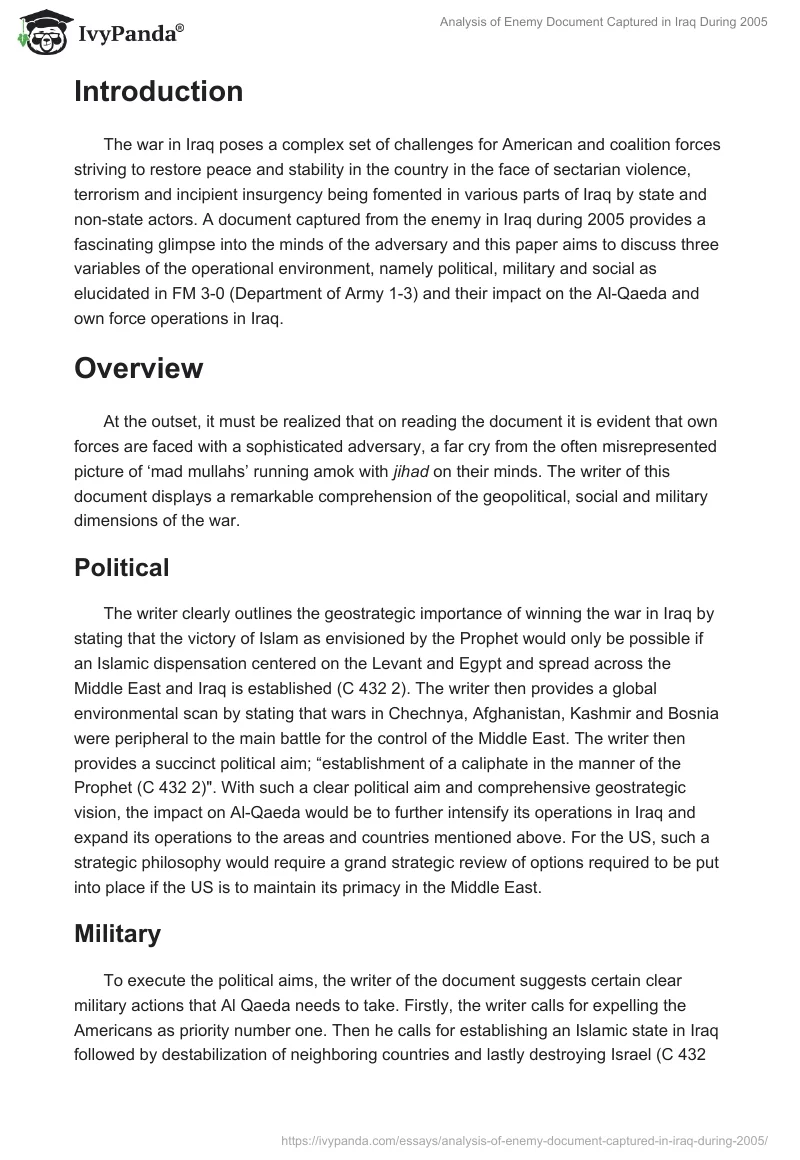 IvyPanda®

Analysis of Enemy Document Captured in Iraq During 2005

Introduction

The war in Iraq poses a complex set of challenges for American and coalition forces striving to restore peace and stability in the country in the face of sectarian violence, terrorism and incipient insurgency being fomented in various parts of Iraq by state and non-state actors. A document captured from the enemy in Iraq during 2005 provides a fascinating glimpse into the minds of the adversary and this paper aims to discuss three variables of the operational environment, namely political, military and social as elucidated in FM 3-0 (Department of Army 1-3) and their impact on the Al-Qaeda and own force operations in Iraq.

Overview

At the outset, it must be realized that on reading the document it is evident that own forces are faced with a sophisticated adversary, a far cry from the often misrepresented picture of 'mad mullahs' running amok with jihad on their minds. The writer of this document displays a remarkable comprehension of the geopolitical, social and military dimensions of the war.

Political

The writer clearly outlines the geostrategic importance of winning the war in Iraq by stating that the victory of Islam as envisioned by the Prophet would only be possible if an Islamic dispensation centered on the Levant and Egypt and spread across the Middle East and Iraq is established (C 432 2). The writer then provides a global environmental scan by stating that wars in Chechnya, Afghanistan, Kashmir and Bosnia were peripheral to the main battle for the control of the Middle East. The writer then provides a succinct political aim; "establishment of a caliphate in the manner of the Prophet (C 432 2)". With such a clear political aim and comprehensive geostrategic vision, the impact on Al-Qaeda would be to further intensify its operations in Iraq and expand its operations to the areas and countries mentioned above. For the US, such a strategic philosophy would require a grand strategic review of options required to be put into place if the US is to maintain its primacy in the Middle East.

Military

To execute the political aims, the writer of the document suggests certain clear military actions that Al Qaeda needs to take. Firstly, the writer calls for expelling the Americans as priority number one. Then he calls for establishing an Islamic state in Iraq followed by destabilization of neighboring countries and lastly destroying Israel (C 432

https://ivypanda.com/essays/analysis-of-enemy-document-captured-in-iraq-during-2005/